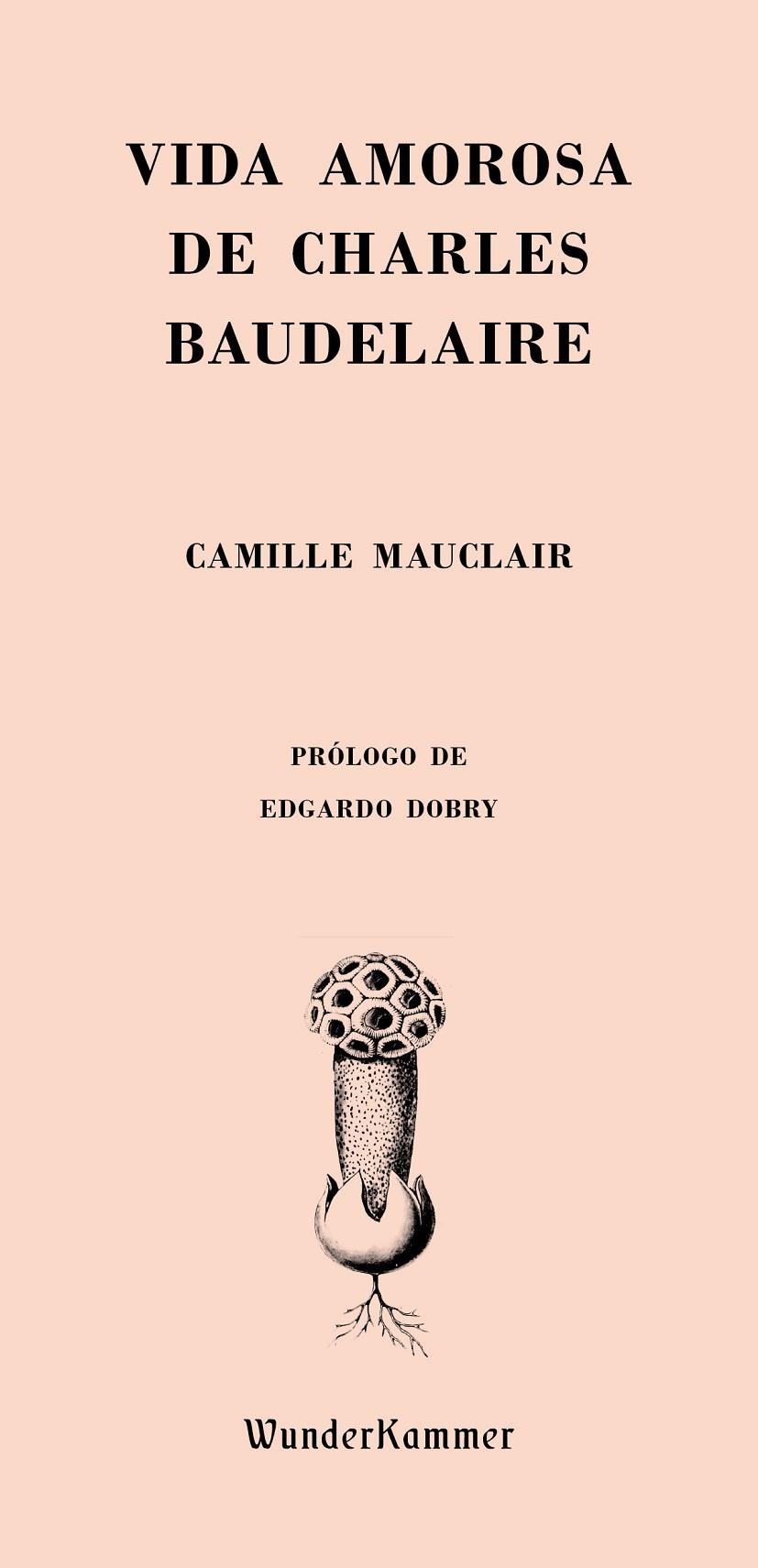 VIDA AMOROSA DE CHARLES BAUDELAIRE

CAMILLE MAUCLAIR

PRÓLOGO DE
EDGARDO DOBRY

WunderKammer